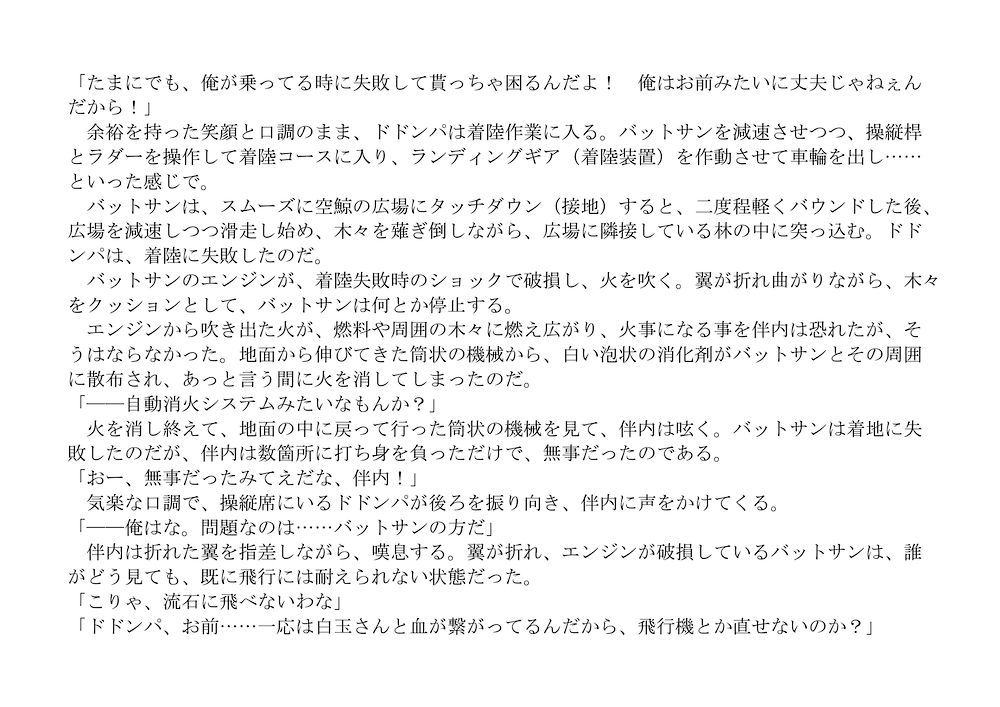 「たまにでも、俺が乗ってる時に失敗して貰っちゃ困るんだよ！　俺はお前みたいに丈夫じゃねぇんだから！」
　余裕を持った笑顔と口調のまま、ドドンパは着陸作業に入る。バットサンを減速させつつ、操縦桿とラダーを操作して着陸コースに入り、ランディングギア（着陸装置）を作動させて車輪を出し……といった感じで。
　バットサンは、スムーズに空鯨の広場にタッチダウン（接地）すると、二度程軽くバウンドした後、広場を減速しつつ滑走し始め、木々を薙ぎ倒しながら、広場に隣接している林の中に突っ込む。ドドンパは、着陸に失敗したのだ。
　バットサンのエンジンが、着陸失敗時のショックで破損し、火を吹く。翼が折れ曲がりながら、木々をクッションとして、バットサンは何とか停止する。
　エンジンから吹き出た火が、燃料や周囲の木々に燃え広がり、火事になる事を伴内は恐れたが、そうはならなかった。地面から伸びてきた筒状の機械から、白い泡状の消化剤がバットサンとその周囲に散布され、あっと言う間に火を消してしまったのだ。
「――自動消火システムみたいなもんか？」
　火を消し終えて、地面の中に戻って行った筒状の機械を見て、伴内は呟く。バットサンは着地に失敗したのだが、伴内は数箇所に打ち身を負っただけで、無事だったのである。
「おー、無事だったみてえだな、伴内！」
　気楽な口調で、操縦席にいるドドンパが後ろを振り向き、伴内に声をかけてくる。
「――俺はな。問題なのは……バットサンの方だ」
　伴内は折れた翼を指差しながら、嘆息する。翼が折れ、エンジンが破損しているバットサンは、誰がどう見ても、既に飛行には耐えられない状態だった。
「こりゃ、流石に飛べないわな」
「ドドンパ、お前……一応は白玉さんと血が繋がってるんだから、飛行機とか直せないのか？」